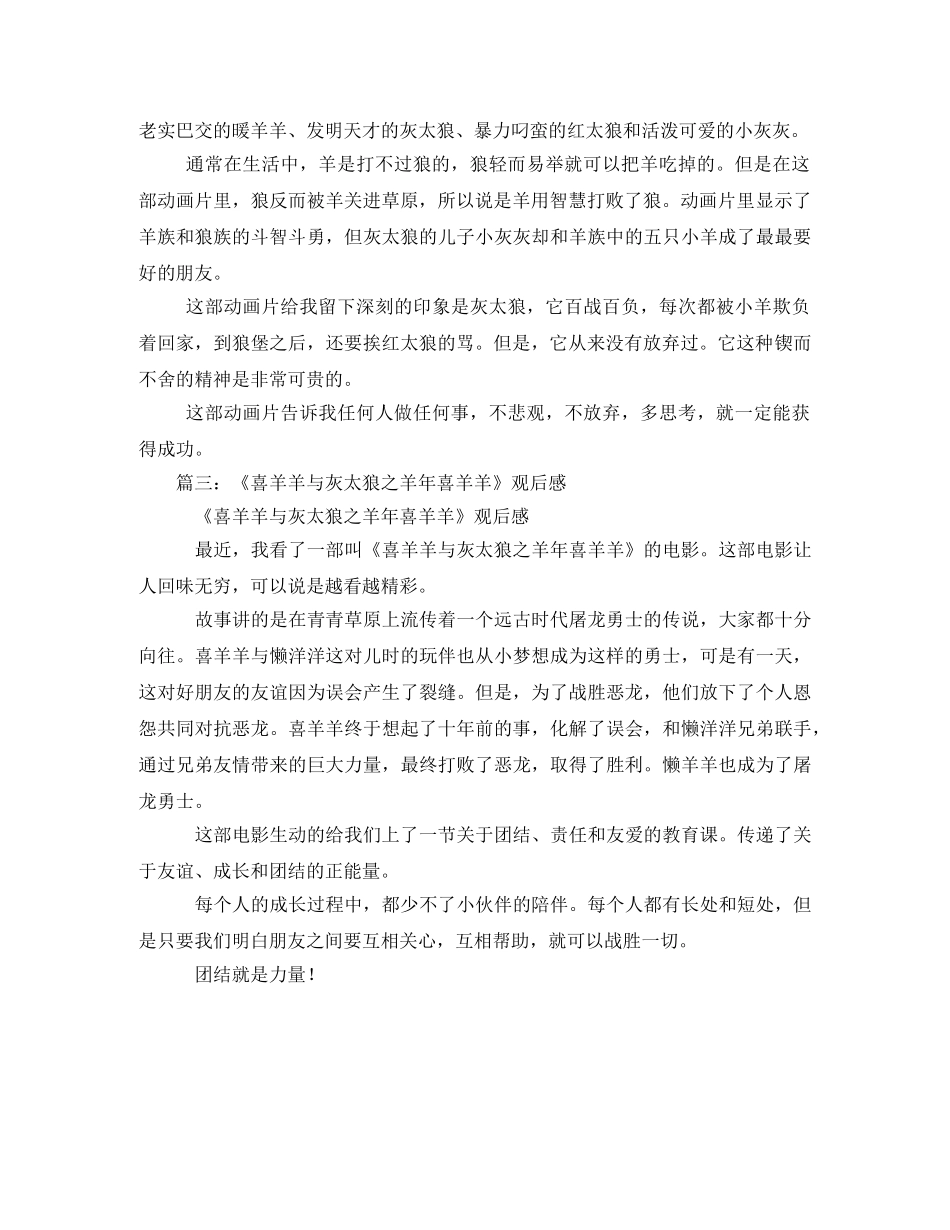 老实巴交的暖羊羊、发明天才的灰太狼、暴力叼蛮的红太狼和活泼可爱的小灰灰。

通常在生活中，羊是打不过狼的，狼轻而易举就可以把羊吃掉的。但是在这部动画片里，狼反而被羊关进草原，所以说是羊用智慧打败了狼。动画片里显示了羊族和狼族的斗智斗勇，但灰太狼的儿子小灰灰却和羊族中的五只小羊成了最最要好的朋友。

这部动画片给我留下深刻的印象是灰太狼，它百战百负，每次都被小羊欺负着回家，到狼堡之后，还要挨红太狼的骂。但是，它从来没有放弃过。它这种锲而不舍的精神是非常可贵的。

这部动画片告诉我任何人做任何事，不悲观，不放弃，多思考，就一定能获得成功。

篇三：《喜羊羊与灰太狼之羊年喜羊羊》观后感

《喜羊羊与灰太狼之羊年喜羊羊》观后感

最近，我看了一部叫《喜羊羊与灰太狼之羊年喜羊羊》的电影。这部电影让人回味无穷，可以说是越看越精彩。

故事讲的是在青青草原上流传着一个远古时代屠龙勇士的传说，大家都十分向往。喜羊羊与懒洋洋这对儿时的玩伴也从小梦想成为这样的勇士，可是有一天，这对好朋友的友谊因为误会产生了裂缝。但是，为了战胜恶龙，他们放下了个人恩怨共同对抗恶龙。喜羊羊终于想起了十年前的事，化解了误会，和懒洋洋兄弟联手，通过兄弟友情带来的巨大力量，最终打败了恶龙，取得了胜利。懒羊羊也成为了屠龙勇士。

这部电影生动的给我们上了一节关于团结、责任和友爱的教育课。传递了关于友谊、成长和团结的正能量。

每个人的成长过程中，都少不了小伙伴的陪伴。每个人都有长处和短处，但是只要我们明白朋友之间要互相关心，互相帮助，就可以战胜一切。

团结就是力量！